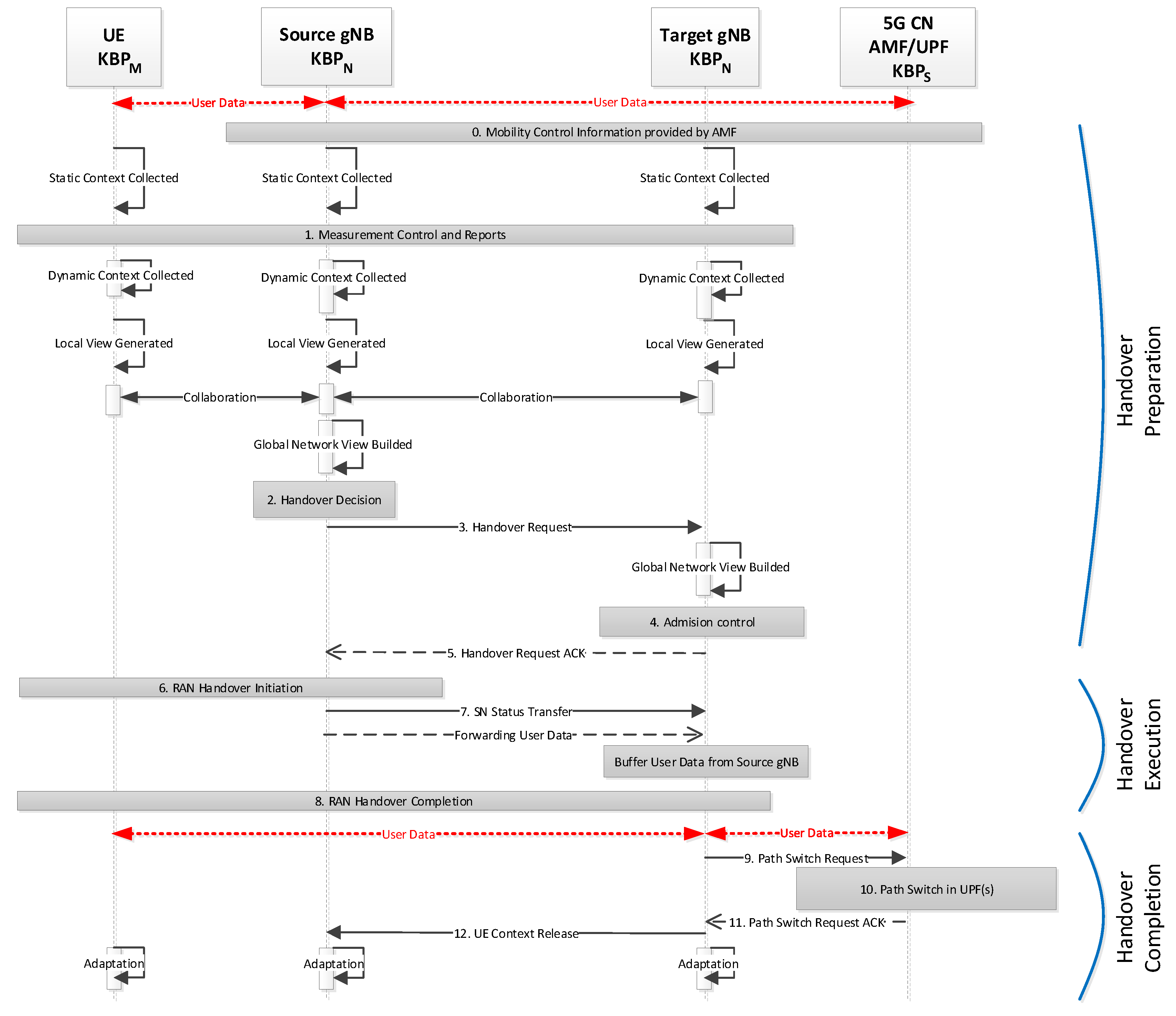 UE
$KBP_M$

Source gNB
$KBP_N$

Target gNB
$KBP_N$

5G CN
AMF/UPF
$KBP_S$

User Data

User Data

0. Mobility Control Information provided by AMF

Static Context Collected

Static Context Collected

Static Context Collected

1. Measurement Control and Reports

Dynamic Context Collected

Dynamic Context Collected

Dynamic Context Collected

Local View Generated

Local View Generated

Local View Generated

Collaboration

Collaboration

Global Network View Builded

2. Handover Decision

3. Handover Request

Global Network View Builded

4. Admision control

5. Handover Request ACK

6. RAN Handover Initiation

7. SN Status Transfer

Forwarding User Data

Buffer User Data from Source gNB

8. RAN Handover Completion

User Data

User Data

9. Path Switch Request

10. Path Switch in UPF(s)

11. Path Switch Request ACK

12. UE Context Release

Adaptation

Adaptation

Adaptation

Handover Preparation

Handover Execution

Handover Completion